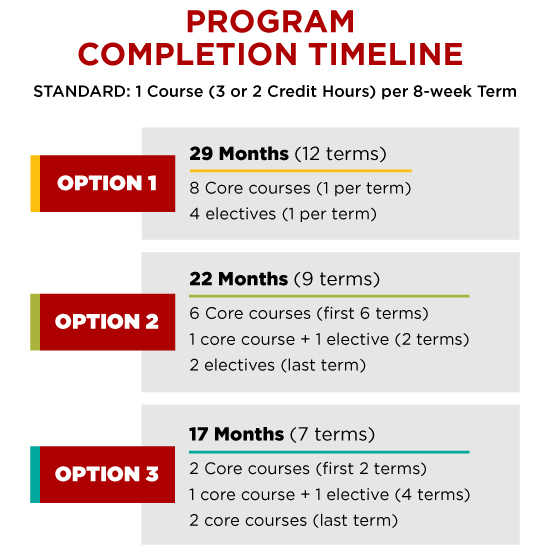 PROGRAM COMPLETION TIMELINE

STANDARD: 1 Course (3 or 2 Credit Hours) per 8-week Term

OPTION 1

29 Months (12 terms)

8 Core courses (1 per term)
4 electives (1 per term)

OPTION 2

22 Months (9 terms)

6 Core courses (first 6 terms)
1 core course + 1 elective (2 terms)
2 electives (last term)

OPTION 3

17 Months (7 terms)

2 Core courses (first 2 terms)
1 core course + 1 elective (4 terms)
2 core courses (last term)